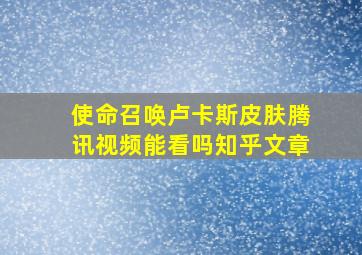 使命召唤卢卡斯皮肤腾讯视频能看吗知乎文章